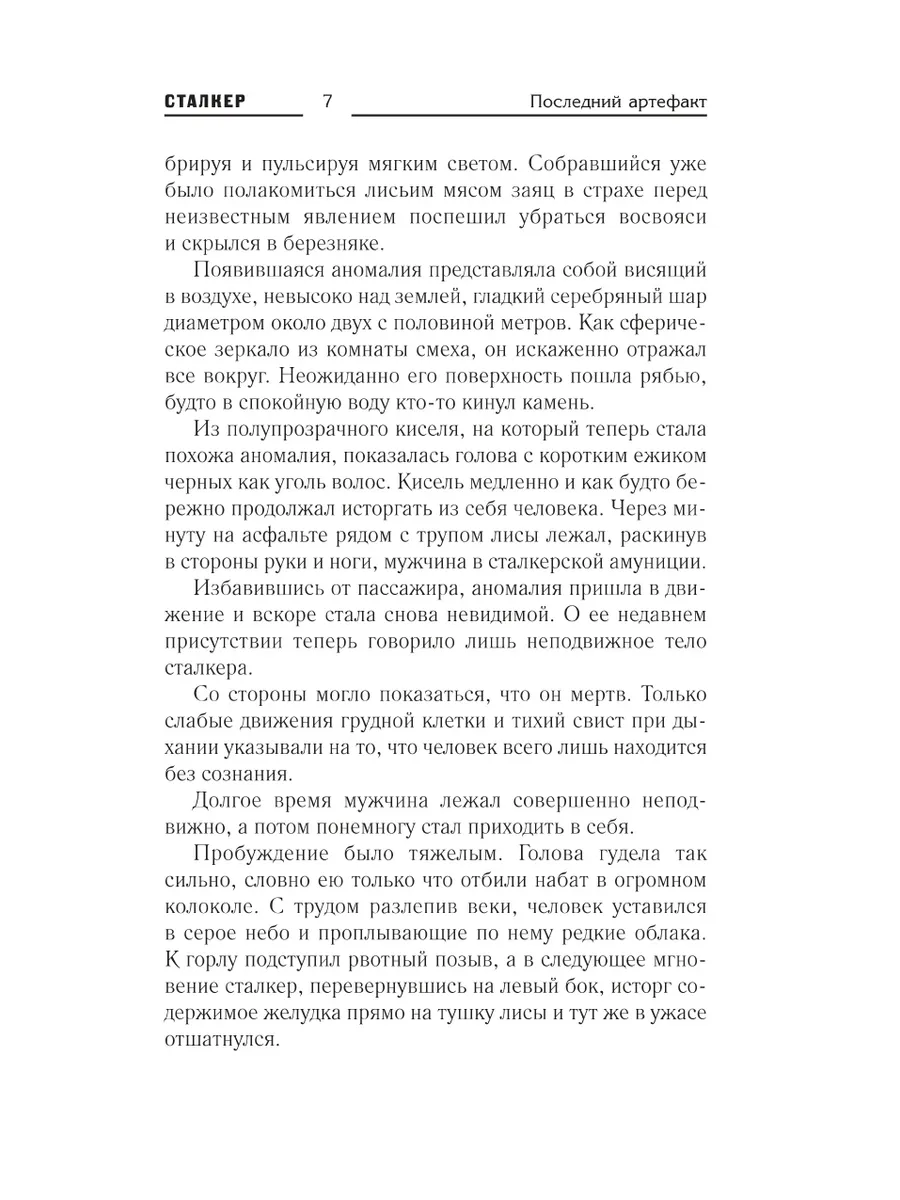 СТАЛКЕР 7 Последний артефакт

брируя и пульсируя мягким светом. Собравшийся уже было полакомиться лисьим мясом заяц в страхе перед неизвестным явлением поспешил убраться восвояси и скрылся в березняке.

Появившаяся аномалия представляла собой висящий в воздухе, невысоко над землей, гладкий серебряный шар диаметром около двух с половиной метров. Как сферическое зеркало из комнаты смеха, он искаженно отражал все вокруг. Неожиданно его поверхность пошла рябью, будто в спокойную воду кто-то кинул камень.

Из полупрозрачного киселя, на который теперь стала похожа аномалия, показалась голова с коротким ежиком черных как уголь волос. Кисель медленно и как будто бережно продолжал исторгать из себя человека. Через минуту на асфальте рядом с трупом лисы лежал, раскинув в стороны руки и ноги, мужчина в сталкерской амуниции.

Избавившись от пассажира, аномалия пришла в движение и вскоре стала снова невидимой. О ее недавнем присутствии теперь говорило лишь неподвижное тело сталкера.

Со стороны могло показаться, что он мертв. Только слабые движения грудной клетки и тихий свист при дыхании указывали на то, что человек всего лишь находится без сознания.

Долгое время мужчина лежал совершенно неподвижно, а потом понемногу стал приходить в себя.

Пробуждение было тяжелым. Голова гудела так сильно, словно ею только что отбили набат в огромном колоколе. С трудом разлепив веки, человек уставился в серое небо и проплывающие по нему редкие облака. К горлу подступил рвотный позыв, а в следующее мгновение сталкер, перевернувшись на левый бок, исторг содержимое желудка прямо на тушку лисы и тут же в ужасе отшатнулся.